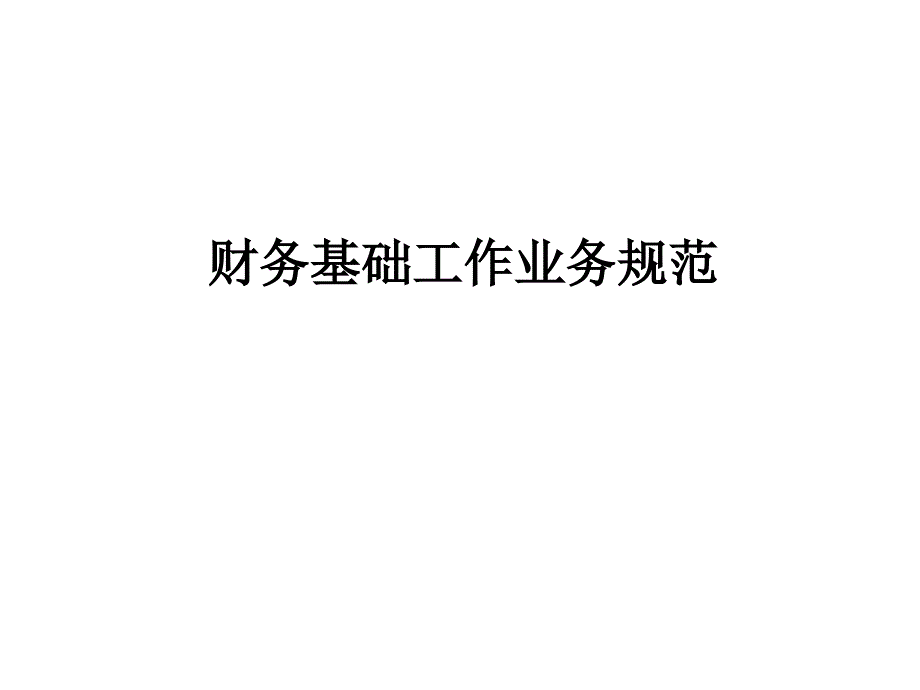 财务基础工作业务规范